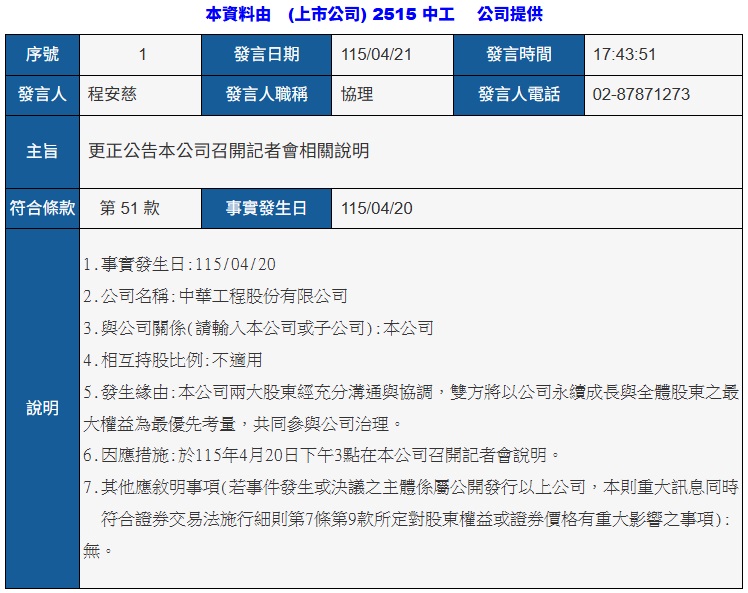 本資料由 (上市公司) 2515 中工 公司提供

| 序號 | 1 | 發言日期 | 115/04/21 | 發言時間 | 17:43:51 |
|---|---|---|---|---|---|
| 發言人 | 程安慈 | 發言人職稱 | 協理 | 發言人電話 | 02-87871273 |
| 主旨 | 更正公告本公司召開記者會相關說明 | | | | |
| 符合條款 | 第 51 款 | 事實發生日 | 115/04/20 | | |
| 說明 | 1.事實發生日:115/04/20<br>2.公司名稱:中華工程股份有限公司<br>3.與公司關係(請輸入本公司或子公司):本公司<br>4.相互持股比例:不適用<br>5.發生緣由:本公司兩大股東經充分溝通與協調,雙方將以公司永續成長與全體股東之最大權益為最優先考量,共同參與公司治理。<br>6.因應措施:於115年4月20日下午3點在本公司召開記者會說明。<br>7.其他應敘明事項(若事件發生或決議之主體係屬公開發行以上公司,本則重大訊息同時符合證券交易法施行細則第7條第9款所定對股東權益或證券價格有重大影響之事項):無。 | | | | |